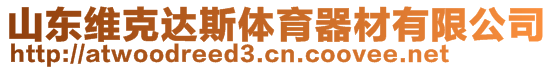 山东维克达斯体育器材有限公司
http://atwoodreed3.cn.coovee.net